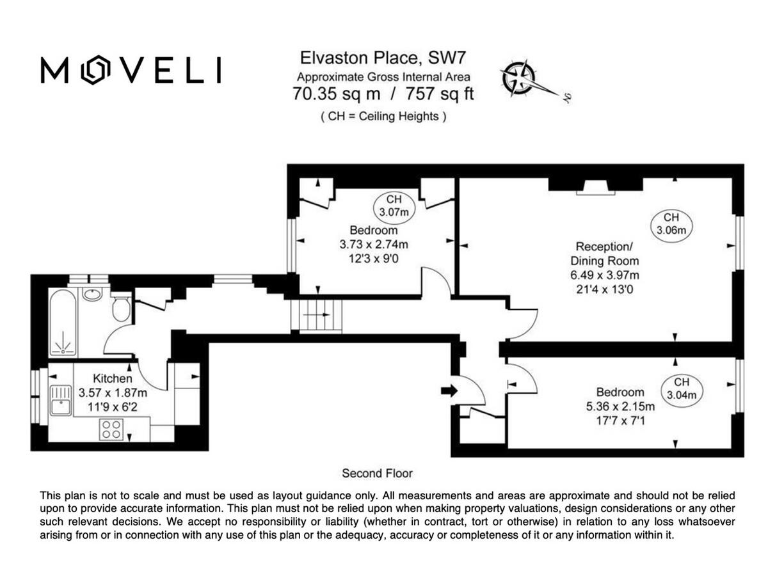 MOVELI

Elvaston Place, SW7
Approximate Gross Internal Area
70.35 sq m / 757 sq ft
( CH = Ceiling Heights )

N

CH 3.07m
Bedroom
3.73 x 2.74m
12'3 x 9'0

CH 3.06m
Reception/
Dining Room
6.49 x 3.97m
21'4 x 13'0

Kitchen
3.57 x 1.87m
11'9 x 6'2

CH 3.04m
Bedroom
5.36 x 2.15m
17'7 x 7'1

Second Floor

This plan is not to scale and must be used as layout guidance only. All measurements and areas are approximate and should not be relied upon to provide accurate information. This plan must not be relied upon when making property valuations, design considerations or any other such relevant decisions. We accept no responsibility or liability (whether in contract, tort or otherwise) in relation to any loss whatsoever arising from or in connection with any use of this plan or the adequacy, accuracy or completeness of it or any information within it.